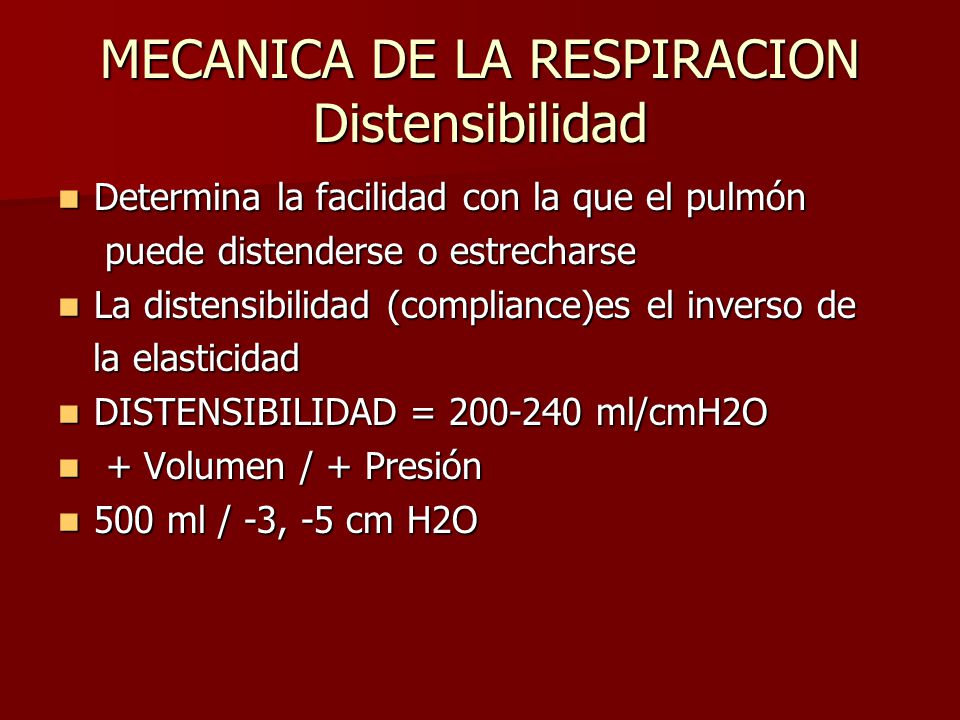 MECANICA DE LA RESPIRACION
Distensibilidad

- Determina la facilidad con la que el pulmón puede distenderse o estrecharse
- La distensibilidad (compliance)es el inverso de la elasticidad
- DISTENSIBILIDAD = 200-240 ml/cmH2O
- + Volumen / + Presión
- 500 ml / -3, -5 cm H2O